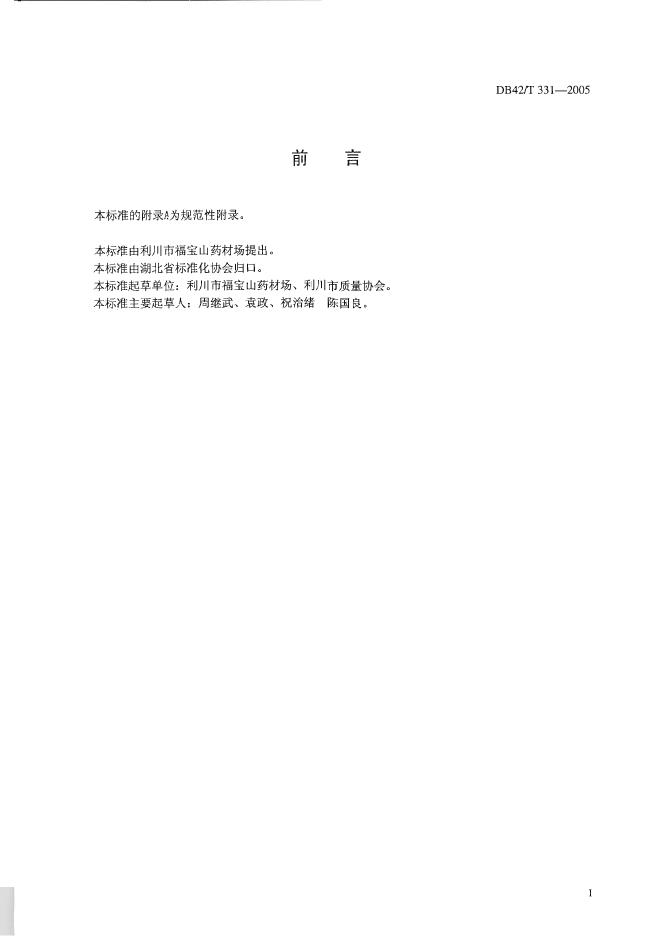 DB42/T 331—2005

前 言

本标准的附录A为规范性附录。

本标准由利川市福宝山药材场提出。
本标准由湖北省标准化协会归口。
本标准起草单位：利川市福宝山药材场、利川市质量协会。
本标准主要起草人：周继武、袁政、祝治绪 陈国良。

1